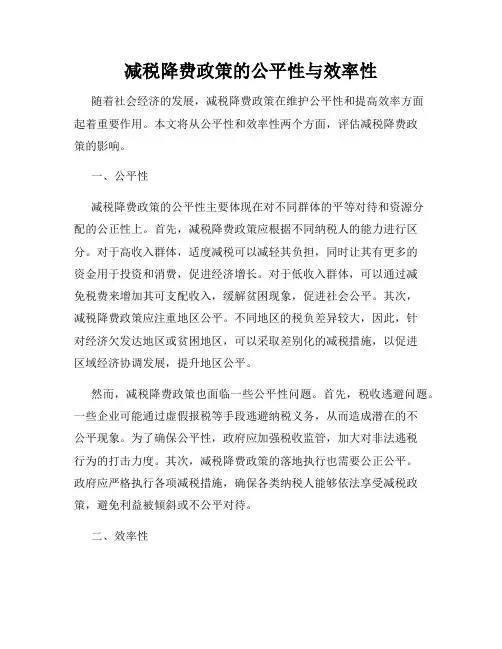 减税降费政策的公平性与效率性

随着社会经济的发展，减税降费政策在维护公平性和提高效率方面起着重要作用。本文将从公平性和效率性两个方面，评估减税降费政策的影响。

一、公平性

减税降费政策的公平性主要体现在对不同群体的平等对待和资源分配的公正性上。首先，减税降费政策应根据不同纳税人的能力进行区分。对于高收入群体，适度减税可以减轻其负担，同时让其有更多的资金用于投资和消费，促进经济增长。对于低收入群体，可以通过减免税费来增加其可支配收入，缓解贫困现象，促进社会公平。其次，减税降费政策应注重地区公平。不同地区的税负差异较大，因此，针对经济欠发达地区或贫困地区，可以采取差别化的减税措施，以促进区域经济协调发展，提升地区公平。

然而，减税降费政策也面临一些公平性问题。首先，税收逃避问题。一些企业可能通过虚假报税等手段逃避纳税义务，从而造成潜在的不公平现象。为了确保公平性，政府应加强税收监管，加大对非法逃税行为的打击力度。其次，减税降费政策的落地执行也需要公正公平。政府应严格执行各项减税措施，确保各类纳税人能够依法享受减税政策，避免利益被倾斜或不公平对待。

二、效率性